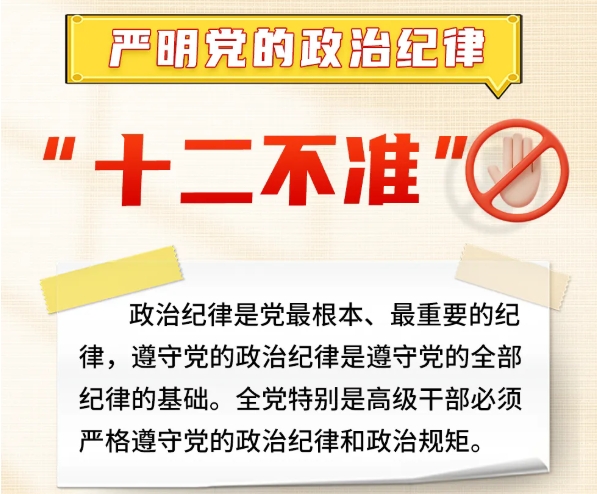 严明党的政治纪律

"十二不准"

政治纪律是党最根本、最重要的纪律，遵守党的政治纪律是遵守党的全部纪律的基础。全党特别是高级干部必须严格遵守党的政治纪律和政治规矩。